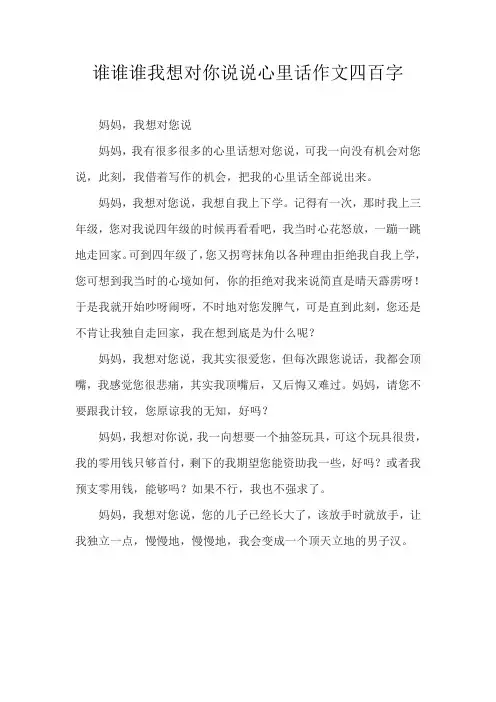 谁谁谁我想对你说说心里话作文四百字

妈妈，我想对您说

妈妈，我有很多很多的心里话想对您说，可我一向没有机会对您说，此刻，我借着写作的机会，把我的心里话全部说出来。

妈妈，我想对您说，我想自我上下学。记得有一次，那时我上三年级，您对我说四年级的时候再看看吧，我当时心花怒放，一蹦一跳地走回家。可到四年级了，您又拐弯抹角以各种理由拒绝我自我上学，您可想到我当时的心境如何，你的拒绝对我来说简直是晴天霹雳呀！于是我就开始吵呀闹呀，不时地对您发脾气，可是直到此刻，您还是不肯让我独自走回家，我在想到底是为什么呢？

妈妈，我想对您说，我其实很爱您，但每次跟您说话，我都会顶嘴，我感觉您很悲痛，其实我顶嘴后，又后悔又难过。妈妈，请您不要跟我计较，您原谅我的无知，好吗？

妈妈，我想对你说，我一向想要一个抽签玩具，可这个玩具很贵，我的零用钱只够首付，剩下的我期望您能资助我一些，好吗？或者我预支零用钱，能够吗？如果不行，我也不强求了。

妈妈，我想对您说，您的儿子已经长大了，该放手时就放手，让我独立一点，慢慢地，慢慢地，我会变成一个顶天立地的男子汉。